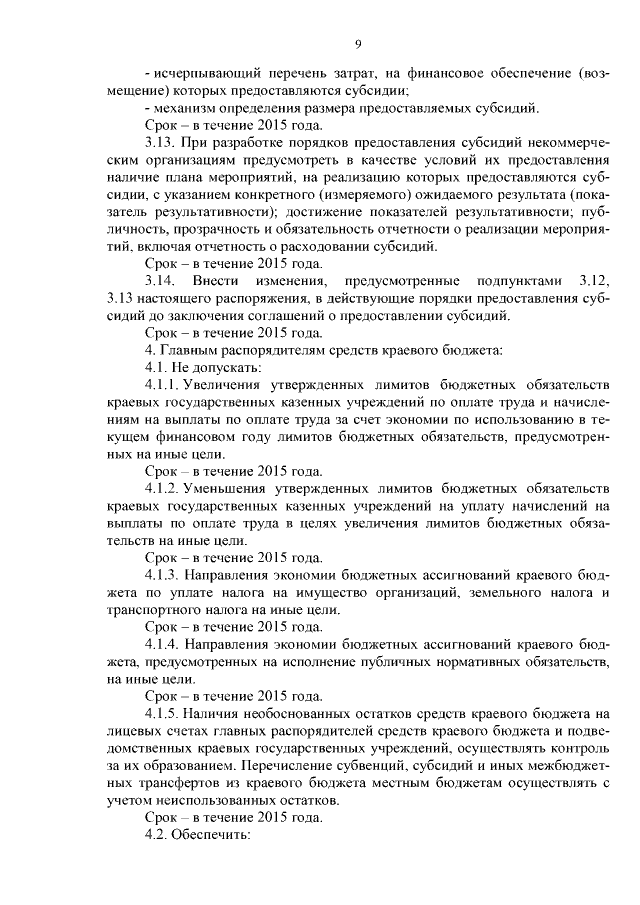 9

- исчерпывающий перечень затрат, на финансовое обеспечение (возмещение) которых предоставляются субсидии;

- механизм определения размера предоставляемых субсидий.

Срок – в течение 2015 года.

3.13. При разработке порядков предоставления субсидий некоммерческим организациям предусмотреть в качестве условий их предоставления наличие плана мероприятий, на реализацию которых предоставляются субсидии, с указанием конкретного (измеряемого) ожидаемого результата (показатель результативности); достижение показателей результативности; публичность, прозрачность и обязательность отчетности о реализации мероприятий, включая отчетность о расходовании субсидий.

Срок – в течение 2015 года.

3.14. Внести изменения, предусмотренные подпунктами 3.12, 3.13 настоящего распоряжения, в действующие порядки предоставления субсидий до заключения соглашений о предоставлении субсидий.

Срок – в течение 2015 года.

4. Главным распорядителям средств краевого бюджета:

4.1. Не допускать:

4.1.1. Увеличения утвержденных лимитов бюджетных обязательств краевых государственных казенных учреждений по оплате труда и начислениям на выплаты по оплате труда за счет экономии по использованию в текущем финансовом году лимитов бюджетных обязательств, предусмотренных на иные цели.

Срок – в течение 2015 года.

4.1.2. Уменьшения утвержденных лимитов бюджетных обязательств краевых государственных казенных учреждений на уплату начислений на выплаты по оплате труда в целях увеличения лимитов бюджетных обязательств на иные цели.

Срок – в течение 2015 года.

4.1.3. Направления экономии бюджетных ассигнований краевого бюджета по уплате налога на имущество организаций, земельного налога и транспортного налога на иные цели.

Срок – в течение 2015 года.

4.1.4. Направления экономии бюджетных ассигнований краевого бюджета, предусмотренных на исполнение публичных нормативных обязательств, на иные цели.

Срок – в течение 2015 года.

4.1.5. Наличия необоснованных остатков средств краевого бюджета на лицевых счетах главных распорядителей средств краевого бюджета и подведомственных краевых государственных учреждений, осуществлять контроль за их образованием. Перечисление субвенций, субсидий и иных межбюджетных трансфертов из краевого бюджета местным бюджетам осуществлять с учетом неиспользованных остатков.

Срок – в течение 2015 года.

4.2. Обеспечить: